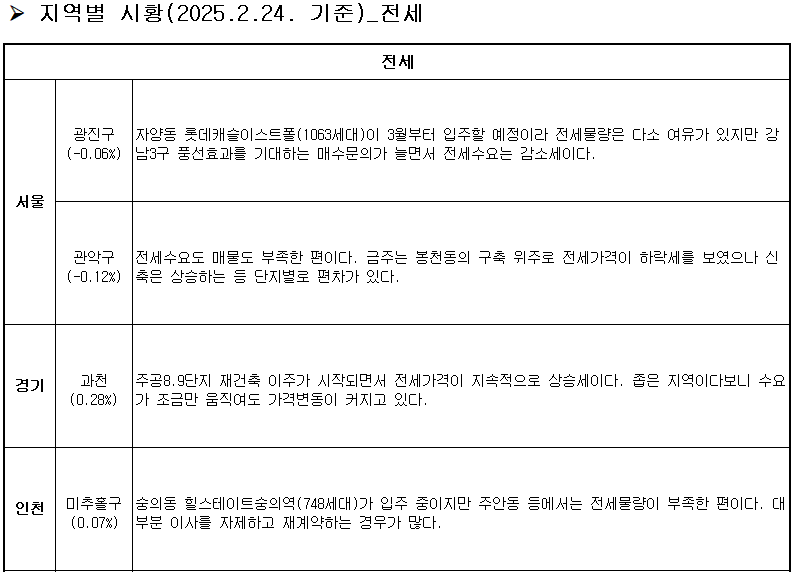 ➤ 지역별 시황(2025.2.24. 기준)_전세

| 전세 | | |
|---|---|---|
| 서울 | 광진구 (-0.06%) | 자양동 롯데캐슬이스트폴(1063세대)이 3월부터 입주할 예정이라 전세물량은 다소 여유가 있지만 강남3구 풍선효과를 기대하는 매수문의가 늘면서 전세수요는 감소세이다. |
| | 관악구 (-0.12%) | 전세수요도 매물도 부족한 편이다. 금주는 봉천동의 구축 위주로 전세가격이 하락세를 보였으나 신축은 상승하는 등 단지별로 편차가 있다. |
| 경기 | 과천 (0.28%) | 주공8.9단지 재건축 이주가 시작되면서 전세가격이 지속적으로 상승세이다. 좁은 지역이다보니 수요가 조금만 움직여도 가격변동이 커지고 있다. |
| 인천 | 미추홀구 (0.07%) | 숭의동 힐스테이트숭의역(748세대)가 입주 중이지만 주안동 등에서는 전세물량이 부족한 편이다. 대부분 이사를 자제하고 재계약하는 경우가 많다. |